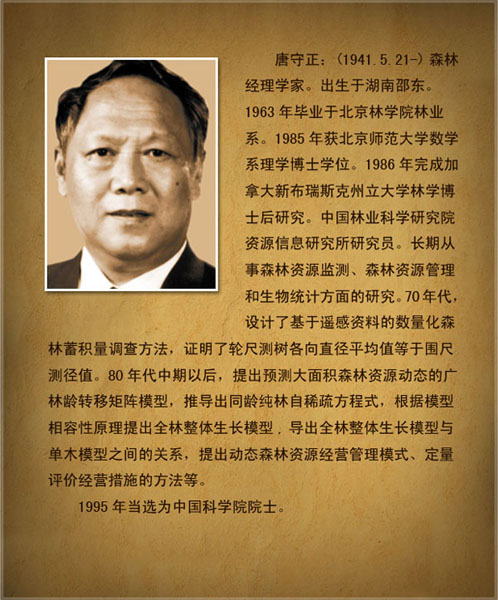 唐守正：(1941.5.21-)森林经理学家。出生于湖南邵东。1963年毕业于北京林学院林业系。1985年获北京师范大学数学系理学博士学位。1986年完成加拿大新布瑞斯克州立大学林学博士后研究。中国林业科学研究院资源信息研究所研究员。长期从事森林资源监测、森林资源管理和生物统计方面的研究。70年代，设计了基于遥感资料的数量化森林蓄积量调查方法，证明了轮尺测树各向直径平均值等于围尺测径值。80年代中期以后，提出预测大面积森林资源动态的广林龄转移矩阵模型，推导出同龄纯林自稀疏方程式，根据模型相容性原理提出全林整体生长模型，导出全林整体生长模型与单木模型之间的关系，提出动态森林资源经营管理模式、定量评价经营措施的方法等。

1995年当选为中国科学院院士。